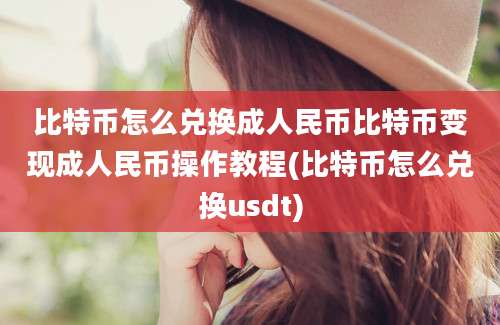 比特币怎么兑换成人民币比特币变现成人民币操作教程(比特币怎么兑换usdt)